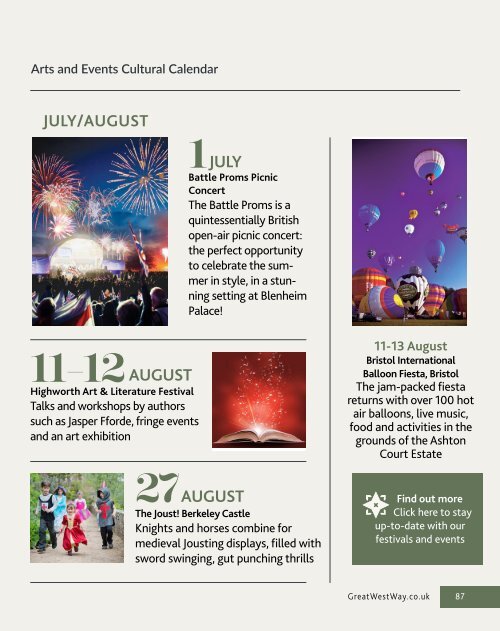 Arts and Events Cultural Calendar

JULY/AUGUST

1 JULY
Battle Proms Picnic Concert
The Battle Proms is a quintessentially British open-air picnic concert: the perfect opportunity to celebrate the summer in style, in a stunning setting at Blenheim Palace!

11–12 AUGUST
Highworth Art & Literature Festival
Talks and workshops by authors such as Jasper Fforde, fringe events and an art exhibition

27 AUGUST
The Joust! Berkeley Castle
Knights and horses combine for medieval Jousting displays, filled with sword swinging, gut punching thrills

11-13 August
Bristol International Balloon Fiesta, Bristol
The jam-packed fiesta returns with over 100 hot air balloons, live music, food and activities in the grounds of the Ashton Court Estate

Find out more
Click here to stay up-to-date with our festivals and events

GreatWestWay.co.uk 87